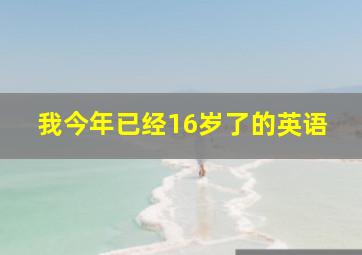 我今年已经16岁了的英语